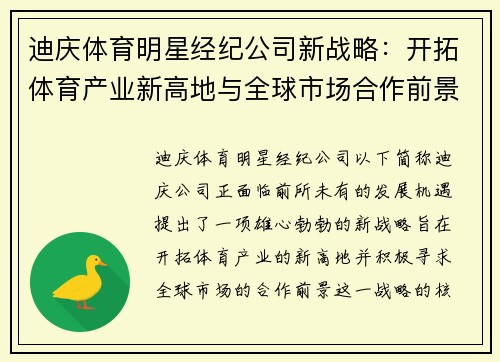 迪庆体育明星经纪公司新战略：开拓体育产业新高地与全球市场合作前景

迪庆体育明星经纪公司以下简称迪庆公司正面临前所未有的发展机遇提出了一项雄心勃勃的新战略旨在开拓体育产业的新高地并积极寻求全球市场的合作前景这一战略的核